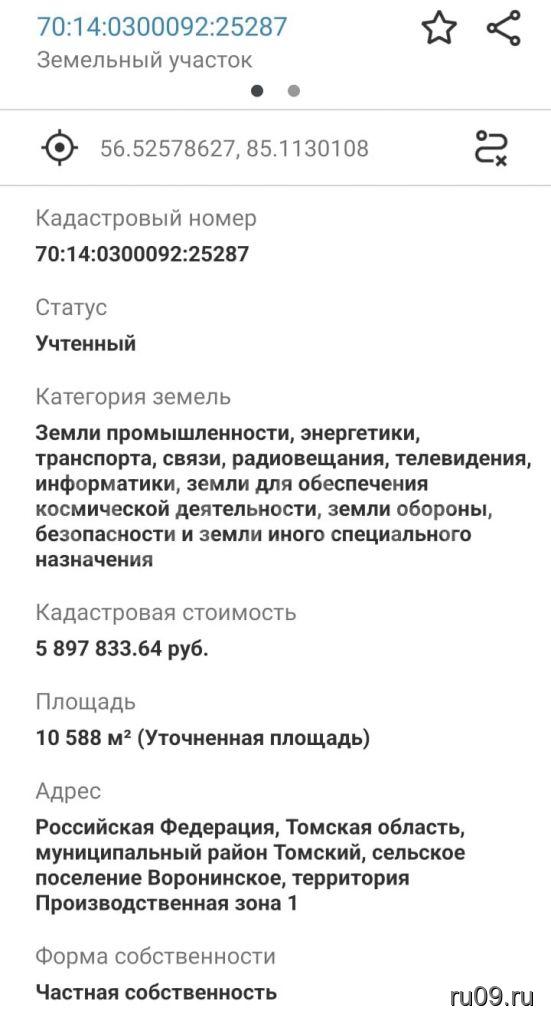 70:14:0300092:25287
Земельный участок

56.52578627, 85.1130108

Кадастровый номер
70:14:0300092:25287

Статус
Учтенный

Категория земель
Земли промышленности, энергетики, транспорта, связи, радиовещания, телевидения, информатики, земли для обеспечения космической деятельности, земли обороны, безопасности и земли иного специального назначения

Кадастровая стоимость
5 897 833.64 руб.

Площадь
10 588 м² (Уточненная площадь)

Адрес
Российская Федерация, Томская область, муниципальный район Томский, сельское поселение Воронинское, территория Производственная зона 1

Форма собственности
Частная собственность

ru09.ru